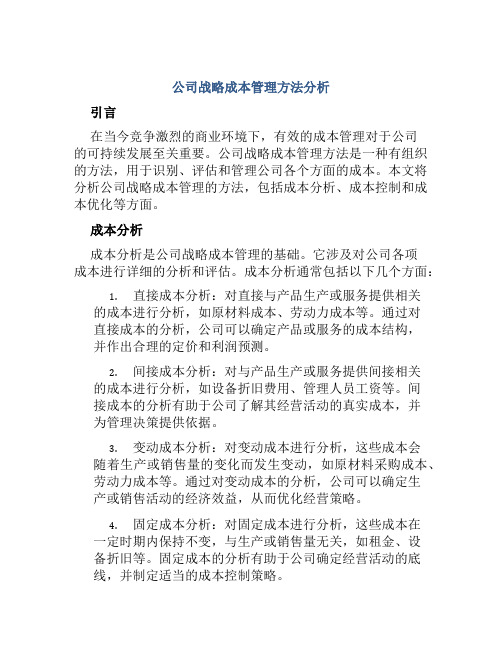 公司战略成本管理方法分析

引言

在当今竞争激烈的商业环境下，有效的成本管理对于公司的可持续发展至关重要。公司战略成本管理方法是一种有组织的方法，用于识别、评估和管理公司各个方面的成本。本文将分析公司战略成本管理的方法，包括成本分析、成本控制和成本优化等方面。

成本分析

成本分析是公司战略成本管理的基础。它涉及对公司各项成本进行详细的分析和评估。成本分析通常包括以下几个方面：

1. 直接成本分析：对直接与产品生产或服务提供相关的成本进行分析，如原材料成本、劳动力成本等。通过对直接成本的分析，公司可以确定产品或服务的成本结构，并作出合理的定价和利润预测。

2. 间接成本分析：对与产品生产或服务提供间接相关的成本进行分析，如设备折旧费用、管理人员工资等。间接成本的分析有助于公司了解其经营活动的真实成本，并为管理决策提供依据。

3. 变动成本分析：对变动成本进行分析，这些成本会随着生产或销售量的变化而发生变动，如原材料采购成本、劳动力成本等。通过对变动成本的分析，公司可以确定生产或销售活动的经济效益，从而优化经营策略。

4. 固定成本分析：对固定成本进行分析，这些成本在一定时期内保持不变，与生产或销售量无关，如租金、设备折旧等。固定成本的分析有助于公司确定经营活动的底线，并制定适当的成本控制策略。